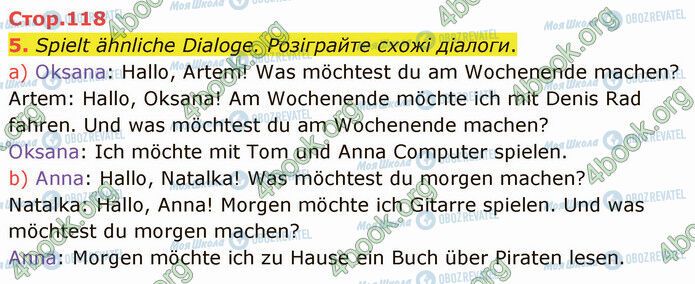 Стор.118

5. Spielt ähnliche Dialoge. Розіграйте схожі діалоги.

a) Oksana: Hallo, Artem! Was möchtest du am Wochenende machen?
Artem: Hallo, Oksana! Am Wochenende möchte ich mit Denis Rad fahren. Und was möchtest du am Wochenende machen?
Oksana: Ich möchte mit Tom und Anna Computer spielen.

b) Anna: Hallo, Natalka! Was möchtest du morgen machen?
Natalka: Hallo, Anna! Morgen möchte ich Gitarre spielen. Und was möchtest du morgen machen?
Anna: Morgen möchte ich zu Hause ein Buch über Piraten lesen.

4book.org Моя Школа OBOZREVATEL